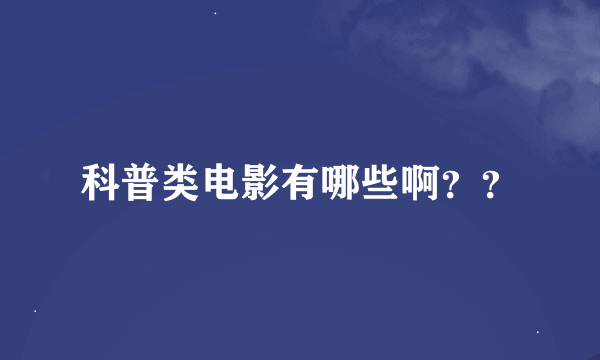 科普类电影有哪些啊？？